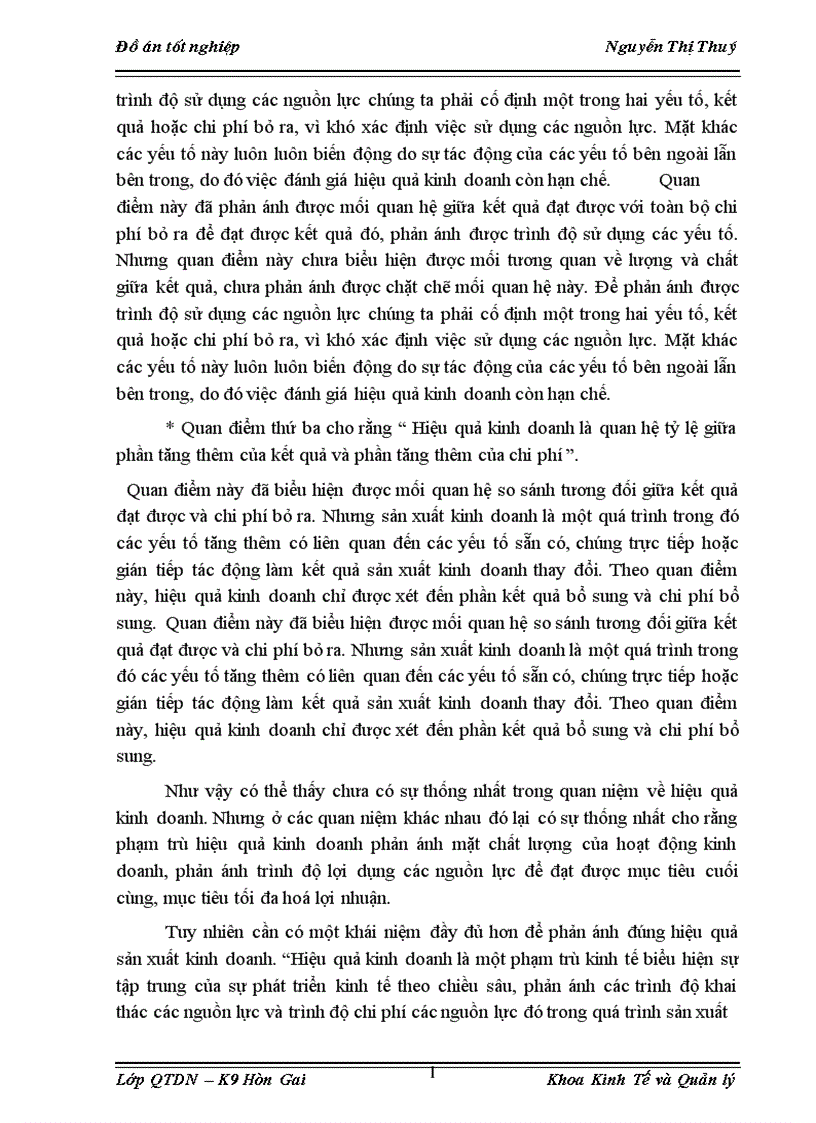 Đồ án tốt nghiệp Nguyễn Thị Thuý

trình độ sử dụng các nguồn lực chúng ta phải cố định một trong hai yếu tố, kết quả hoặc chi phí bỏ ra, vì khó xác định việc sử dụng các nguồn lực. Mặt khác các yếu tố này luôn luôn biến động do sự tác động của các yếu tố bên ngoài lẫn bên trong, do đó việc đánh giá hiệu quả kinh doanh còn hạn chế. Quan điểm này đã phản ánh được mối quan hệ giữa kết quả đạt được với toàn bộ chi phí bỏ ra để đạt được kết quả đó, phản ánh được trình độ sử dụng các yếu tố. Nhưng quan điểm này chưa biểu hiện được mối tương quan về lượng và chất giữa kết quả, chưa phản ánh được chặt chẽ mối quan hệ này. Để phản ánh được trình độ sử dụng các nguồn lực chúng ta phải cố định một trong hai yếu tố, kết quả hoặc chi phí bỏ ra, vì khó xác định việc sử dụng các nguồn lực. Mặt khác các yếu tố này luôn luôn biến động do sự tác động của các yếu tố bên ngoài lẫn bên trong, do đó việc đánh giá hiệu quả kinh doanh còn hạn chế.

* Quan điểm thứ ba cho rằng “ Hiệu quả kinh doanh là quan hệ tỷ lệ giữa phần tăng thêm của kết quả và phần tăng thêm của chi phí ”.

Quan điểm này đã biểu hiện được mối quan hệ so sánh tương đối giữa kết quả đạt được và chi phí bỏ ra. Nhưng sản xuất kinh doanh là một quá trình trong đó các yếu tố tăng thêm có liên quan đến các yếu tố sẵn có, chúng trực tiếp hoặc gián tiếp tác động làm kết quả sản xuất kinh doanh thay đổi. Theo quan điểm này, hiệu quả kinh doanh chỉ được xét đến phần kết quả bổ sung và chi phí bổ sung. Quan điểm này đã biểu hiện được mối quan hệ so sánh tương đối giữa kết quả đạt được và chi phí bỏ ra. Nhưng sản xuất kinh doanh là một quá trình trong đó các yếu tố tăng thêm có liên quan đến các yếu tố sẵn có, chúng trực tiếp hoặc gián tiếp tác động làm kết quả sản xuất kinh doanh thay đổi. Theo quan điểm này, hiệu quả kinh doanh chỉ được xét đến phần kết quả bổ sung và chi phí bổ sung.

Như vậy có thể thấy chưa có sự thống nhất trong quan niệm về hiệu quả kinh doanh. Nhưng ở các quan niệm khác nhau đó lại có sự thống nhất cho rằng phạm trù hiệu quả kinh doanh phản ánh mặt chất lượng của hoạt động kinh doanh, phản ánh trình độ lợi dụng các nguồn lực để đạt được mục tiêu cuối cùng, mục tiêu tối đa hoá lợi nhuận.

Tuy nhiên cần có một khái niệm đầy đủ hơn để phản ánh đúng hiệu quả sản xuất kinh doanh. “Hiệu quả kinh doanh là một phạm trù kinh tế biểu hiện sự tập trung của sự phát triển kinh tế theo chiều sâu, phản ánh các trình độ khai thác các nguồn lực và trình độ chi phí các nguồn lực đó trong quá trình sản xuất

Lớp QTDN – K9 Hòn Gai 1 Khoa Kinh Tế và Quản lý